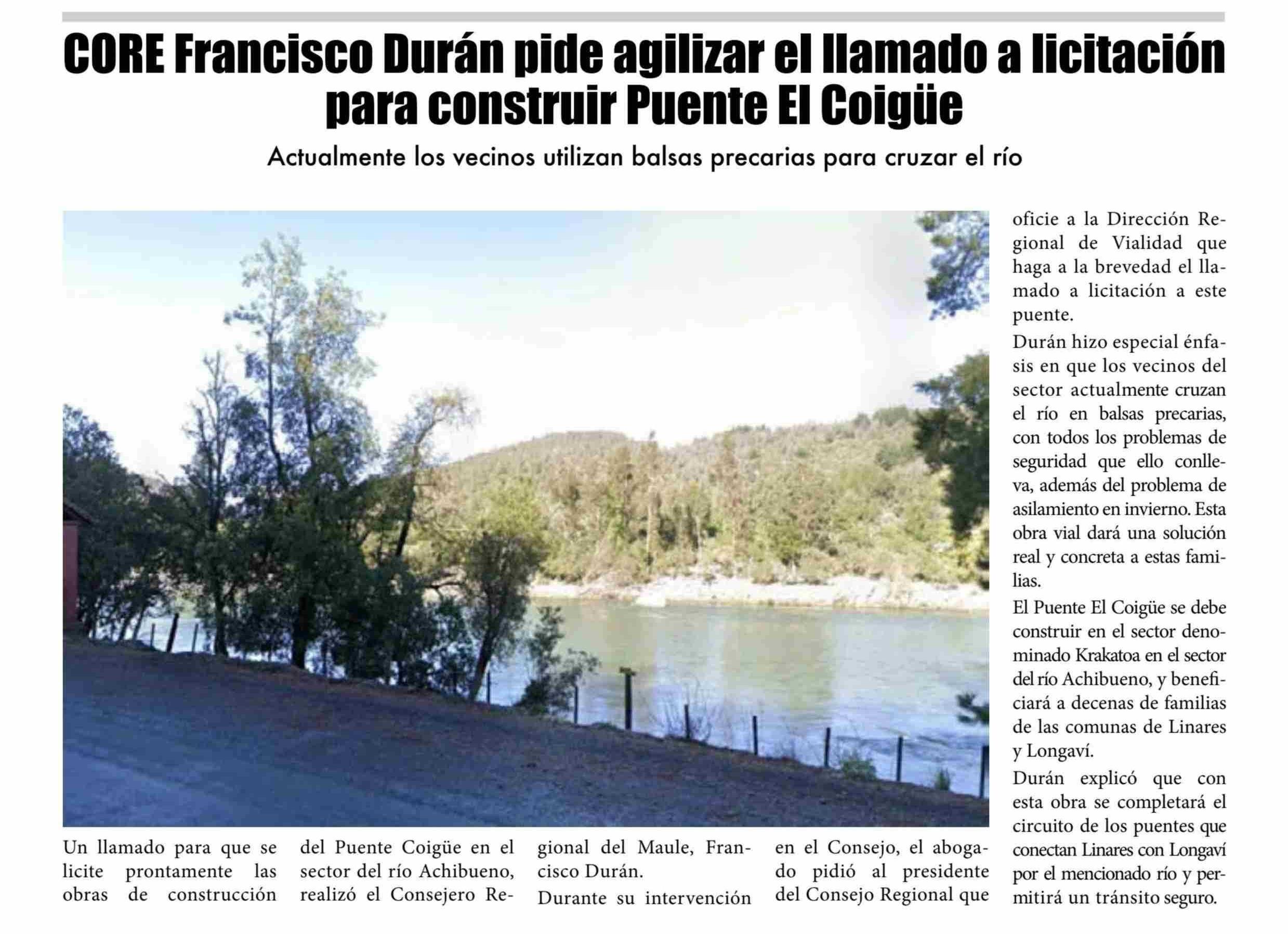 CORE Francisco Durán pide agilizar el llamado a licitación para construir Puente El Coigüe

Actualmente los vecinos utilizan balsas precarias para cruzar el río

Un llamado para que se licite prontamente las obras de construcción del Puente Coigüe en el sector del río Achibueno, realizó el Consejero Regional del Maule, Francisco Durán.

Durante su intervención en el Consejo, el abogado pidió al presidente del Consejo Regional que oficie a la Dirección Regional de Vialidad que haga a la brevedad el llamado a licitación a este puente.

Durán hizo especial énfasis en que los vecinos del sector actualmente cruzan el río en balsas precarias, con todos los problemas de seguridad que ello conlleva, además del problema de asilamiento en invierno. Esta obra vial dará una solución real y concreta a estas familias.

El Puente El Coigüe se debe construir en el sector denominado Krakatoa en el sector del río Achibueno, y beneficiará a decenas de familias de las comunas de Linares y Longaví.

Durán explicó que con esta obra se completará el circuito de los puentes que conectan Linares con Longaví por el mencionado río y permitirá un tránsito seguro.